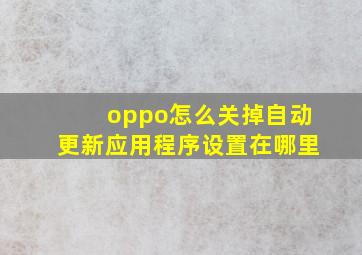 oppo怎么关掉自动更新应用程序设置在哪里